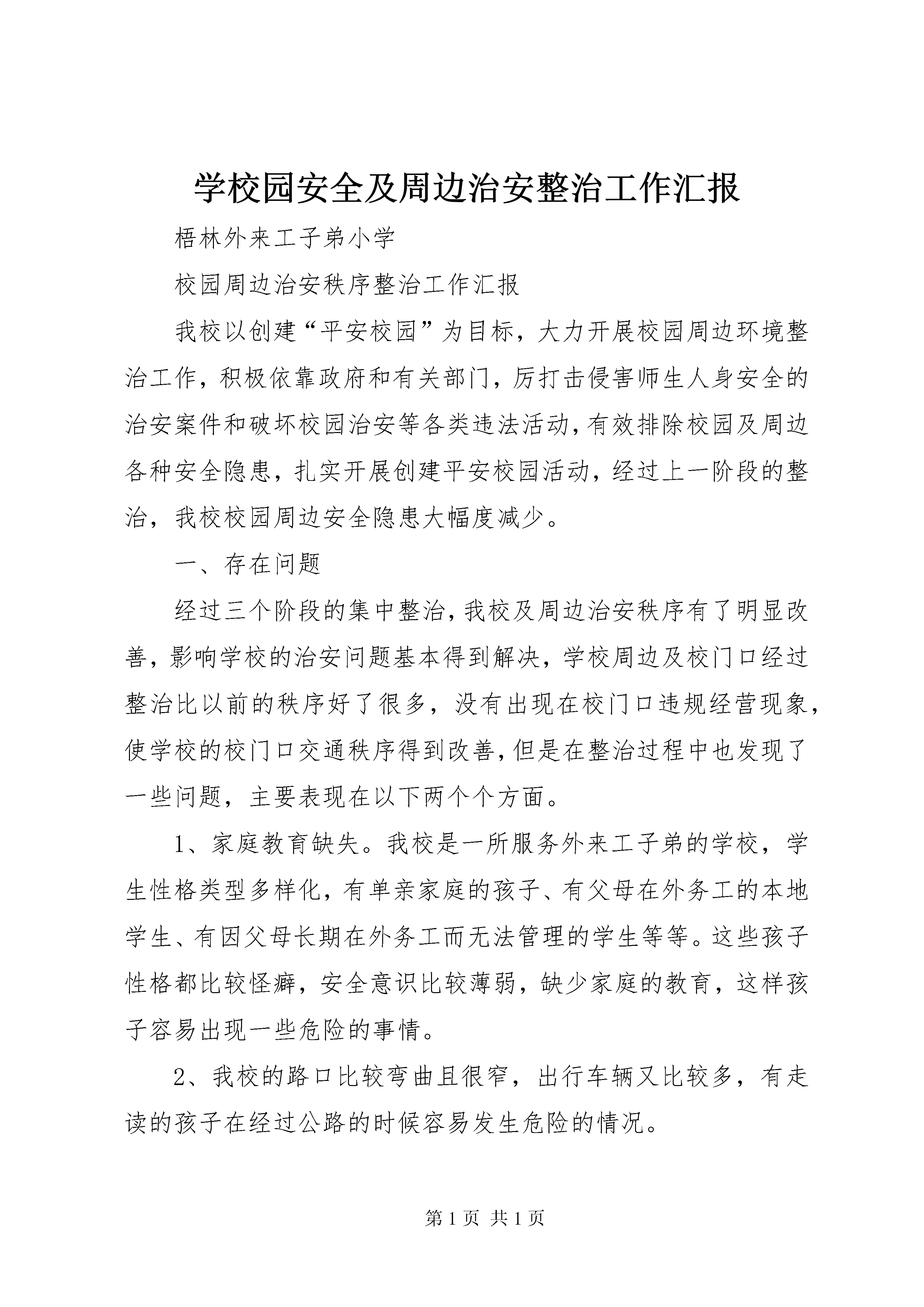 学校园安全及周边治安整治工作汇报

梧林外来工子弟小学

校园周边治安秩序整治工作汇报

我校以创建“平安校园”为目标，大力开展校园周边环境整治工作，积极依靠政府和有关部门，厉打击侵害师生人身安全的治安案件和破坏校园治安等各类违法活动，有效排除校园及周边各种安全隐患，扎实开展创建平安校园活动，经过上一阶段的整治，我校校园周边安全隐患大幅度减少。

一、存在问题

经过三个阶段的集中整治，我校及周边治安秩序有了明显改善，影响学校的治安问题基本得到解决，学校周边及校门口经过整治比以前的秩序好了很多，没有出现在校门口违规经营现象，使学校的校门口交通秩序得到改善，但是在整治过程中也发现了一些问题，主要表现在以下两个个方面。

1、家庭教育缺失。我校是一所服务外来工子弟的学校，学生性格类型多样化，有单亲家庭的孩子、有父母在外务工的本地学生、有因父母长期在外务工而无法管理的学生等等。这些孩子性格都比较怪癖，安全意识比较薄弱，缺少家庭的教育，这样孩子容易出现一些危险的事情。

2、我校的路口比较弯曲且很窄，出行车辆又比较多，有走读的孩子在经过公路的时候容易发生危险的情况。

第 1 页 共 1 页